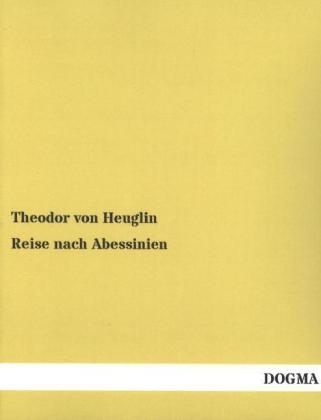 Theodor von Heuglin

Reise nach Abessinien

DOGMA